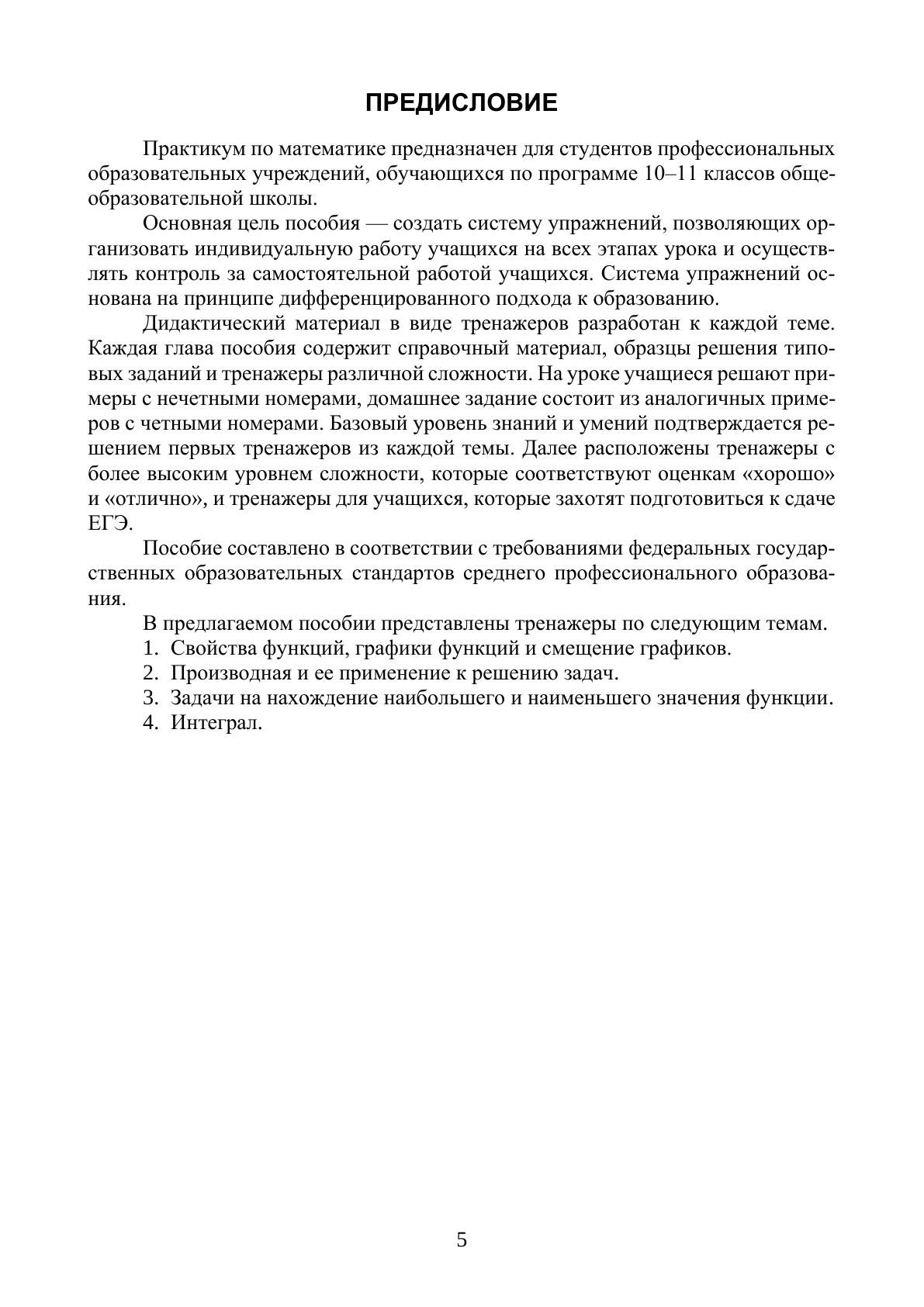 ПРЕДИСЛОВИЕ

Практикум по математике предназначен для студентов профессиональных образовательных учреждений, обучающихся по программе 10–11 классов общеобразовательной школы.

Основная цель пособия — создать систему упражнений, позволяющих организовать индивидуальную работу учащихся на всех этапах урока и осуществлять контроль за самостоятельной работой учащихся. Система упражнений основана на принципе дифференцированного подхода к образованию.

Дидактический материал в виде тренажеров разработан к каждой теме. Каждая глава пособия содержит справочный материал, образцы решения типовых заданий и тренажеры различной сложности. На уроке учащиеся решают примеры с нечетными номерами, домашнее задание состоит из аналогичных примеров с четными номерами. Базовый уровень знаний и умений подтверждается решением первых тренажеров из каждой темы. Далее расположены тренажеры с более высоким уровнем сложности, которые соответствуют оценкам «хорошо» и «отлично», и тренажеры для учащихся, которые захотят подготовиться к сдаче ЕГЭ.

Пособие составлено в соответствии с требованиями федеральных государственных образовательных стандартов среднего профессионального образования.

В предлагаемом пособии представлены тренажеры по следующим темам.
1. Свойства функций, графики функций и смещение графиков.
2. Производная и ее применение к решению задач.
3. Задачи на нахождение наибольшего и наименьшего значения функции.
4. Интеграл.

5